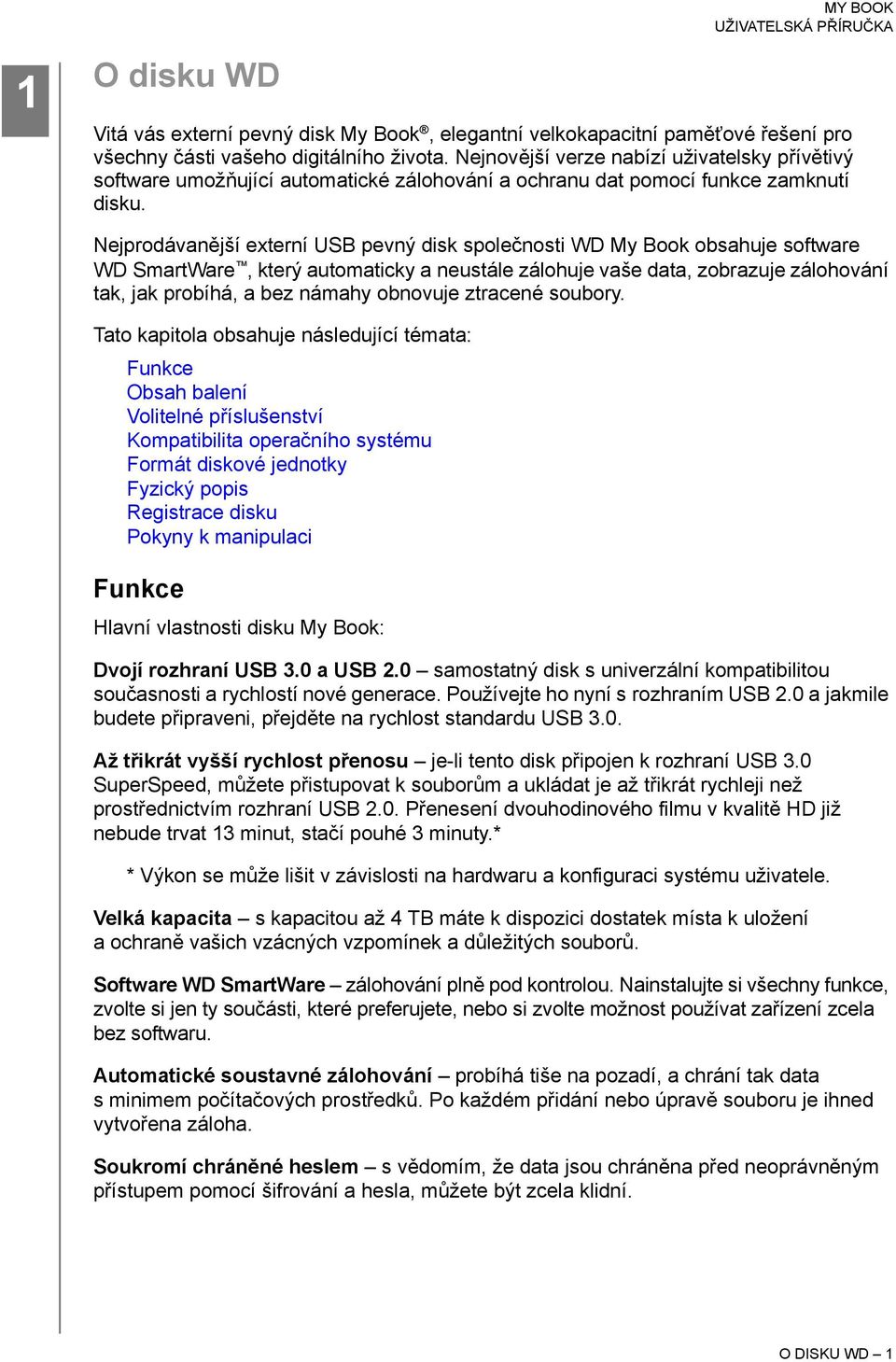 MY BOOK
UŽIVATELSKÁ PŘÍRUČKA

1

O disku WD

Vitá vás externí pevný disk My Book®, elegantní velkokapacitní paměťové řešení pro všechny části vašeho digitálního života. Nejnovější verze nabízí uživatelsky přívětivý software umožňující automatické zálohování a ochranu dat pomocí funkce zamknutí disku.

Nejprodávanější externí USB pevný disk společnosti WD My Book obsahuje software WD SmartWare™, který automaticky a neustále zálohuje vaše data, zobrazuje zálohování tak, jak probíhá, a bez námahy obnovuje ztracené soubory.

Tato kapitola obsahuje následující témata:

Funkce
Obsah balení
Volitelné příslušenství
Kompatibilita operačního systému
Formát diskové jednotky
Fyzický popis
Registrace disku
Pokyny k manipulaci

Funkce

Hlavní vlastnosti disku My Book:

Dvojí rozhraní USB 3.0 a USB 2.0 – samostatný disk s univerzální kompatibilitou současnosti a rychlostí nové generace. Používejte ho nyní s rozhraním USB 2.0 a jakmile budete připraveni, přejděte na rychlost standardu USB 3.0.

Až třikrát vyšší rychlost přenosu – je-li tento disk připojen k rozhraní USB 3.0 SuperSpeed, můžete přistupovat k souborům a ukládat je až třikrát rychleji než prostřednictvím rozhraní USB 2.0. Přenesení dvouhodinového filmu v kvalitě HD již nebude trvat 13 minut, stačí pouhé 3 minuty.*

* Výkon se může lišit v závislosti na hardwaru a konfiguraci systému uživatele.

Velká kapacita – s kapacitou až 4 TB máte k dispozici dostatek místa k uložení a ochraně vašich vzácných vzpomínek a důležitých souborů.

Software WD SmartWare – zálohování plně pod kontrolou. Nainstalujte si všechny funkce, zvolte si jen ty součásti, které preferujete, nebo si zvolte možnost používat zařízení zcela bez softwaru.

Automatické soustavné zálohování – probíhá tiše na pozadí, a chrání tak data s minimem počítačových prostředků. Po každém přidání nebo úpravě souboru je ihned vytvořena záloha.

Soukromí chráněné heslem – s vědomím, že data jsou chráněna před neoprávněným přístupem pomocí šifrování a hesla, můžete být zcela klidní.

O DISKU WD – 1